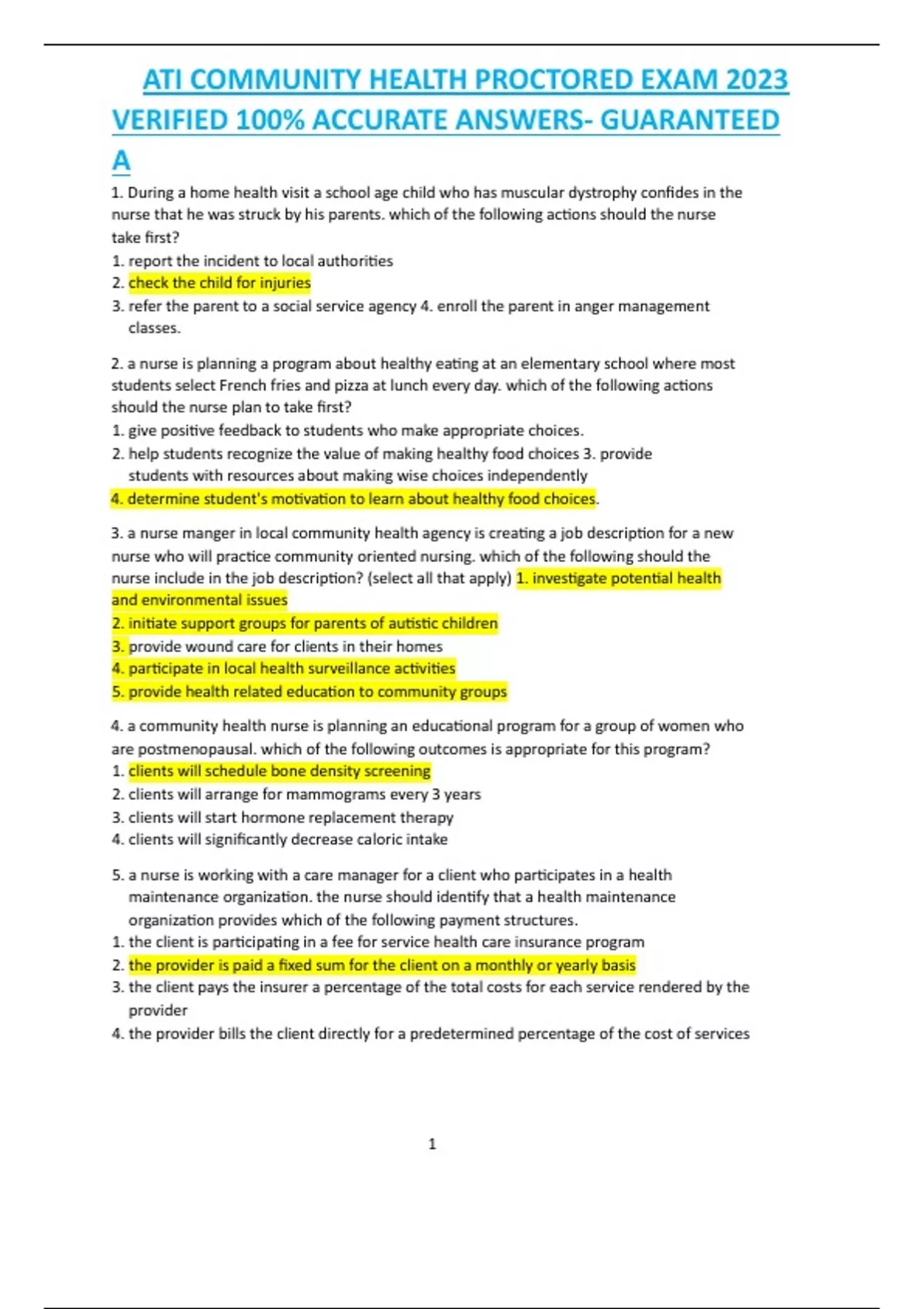 ATI COMMUNITY HEALTH PROCTORED EXAM 2023 VERIFIED 100% ACCURATE ANSWERS- GUARANTEED A

1. During a home health visit a school age child who has muscular dystrophy confides in the nurse that he was struck by his parents. which of the following actions should the nurse take first?
1. report the incident to local authorities
2. check the child for injuries
3. refer the parent to a social service agency 4. enroll the parent in anger management classes.

2. a nurse is planning a program about healthy eating at an elementary school where most students select French fries and pizza at lunch every day. which of the following actions should the nurse plan to take first?
1. give positive feedback to students who make appropriate choices.
2. help students recognize the value of making healthy food choices 3. provide students with resources about making wise choices independently
4. determine student's motivation to learn about healthy food choices.

3. a nurse manger in local community health agency is creating a job description for a new nurse who will practice community oriented nursing. which of the following should the nurse include in the job description? (select all that apply) 1. investigate potential health and environmental issues
2. initiate support groups for parents of autistic children
3. provide wound care for clients in their homes
4. participate in local health surveillance activities
5. provide health related education to community groups

4. a community health nurse is planning an educational program for a group of women who are postmenopausal. which of the following outcomes is appropriate for this program?
1. clients will schedule bone density screening
2. clients will arrange for mammograms every 3 years
3. clients will start hormone replacement therapy
4. clients will significantly decrease caloric intake

5. a nurse is working with a care manager for a client who participates in a health maintenance organization. the nurse should identify that a health maintenance organization provides which of the following payment structures.
1. the client is participating in a fee for service health care insurance program
2. the provider is paid a fixed sum for the client on a monthly or yearly basis
3. the client pays the insurer a percentage of the total costs for each service rendered by the provider
4. the provider bills the client directly for a predetermined percentage of the cost of services

1